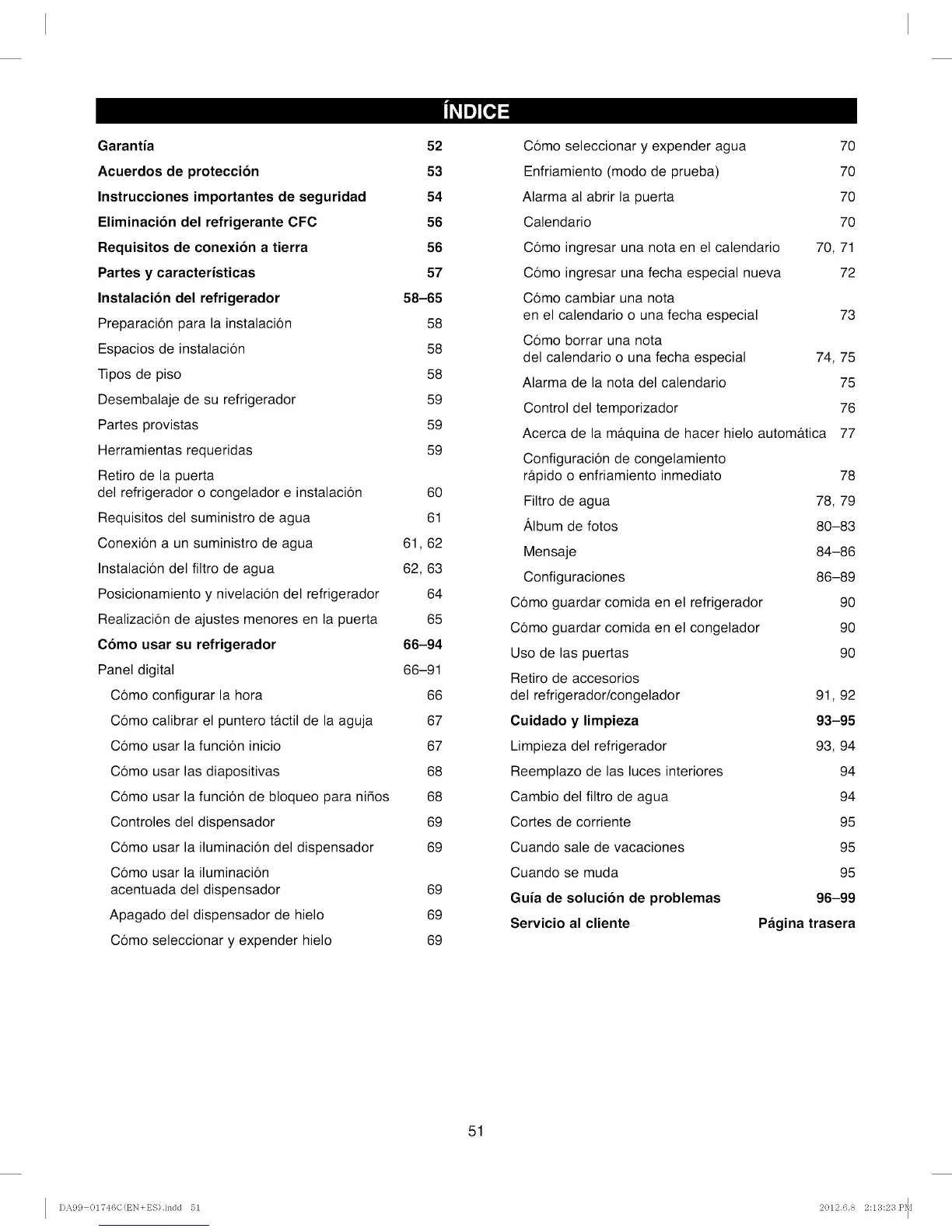 ÍNDICE

Garantía 52
Acuerdos de protección 53
Instrucciones importantes de seguridad 54
Eliminación del refrigerante CFC 56
Requisitos de conexión a tierra 56
Partes y características 57
Instalación del refrigerador 58–65
Preparación para la instalación 58
Espacios de instalación 58
Tipos de piso 58
Desembalaje de su refrigerador 59
Partes provistas 59
Herramientas requeridas 59
Retiro de la puerta del refrigerador o congelador e instalación 60
Requisitos del suministro de agua 61
Conexión a un suministro de agua 61, 62
Instalación del filtro de agua 62, 63
Posicionamiento y nivelación del refrigerador 64
Realización de ajustes menores en la puerta 65
Cómo usar su refrigerador 66–94
Panel digital 66–91
Cómo configurar la hora 66
Cómo calibrar el puntero táctil de la aguja 67
Cómo usar la función inicio 67
Cómo usar las diapositivas 68
Cómo usar la función de bloqueo para niños 68
Controles del dispensador 69
Cómo usar la iluminación del dispensador 69
Cómo usar la iluminación acentuada del dispensador 69
Apagado del dispensador de hielo 69
Cómo seleccionar y expender hielo 69

Cómo seleccionar y expender agua 70
Enfriamiento (modo de prueba) 70
Alarma al abrir la puerta 70
Calendario 70
Cómo ingresar una nota en el calendario 70, 71
Cómo ingresar una fecha especial nueva 72
Cómo cambiar una nota en el calendario o una fecha especial 73
Cómo borrar una nota del calendario o una fecha especial 74, 75
Alarma de la nota del calendario 75
Control del temporizador 76
Acerca de la máquina de hacer hielo automática 77
Configuración de congelamiento rápido o enfriamiento inmediato 78
Filtro de agua 78, 79
Álbum de fotos 80–83
Mensaje 84–86
Configuraciones 86–89
Cómo guardar comida en el refrigerador 90
Cómo guardar comida en el congelador 90
Uso de las puertas 90
Retiro de accesorios del refrigerador/congelador 91, 92
Cuidado y limpieza 93–95
Limpieza del refrigerador 93, 94
Reemplazo de las luces interiores 94
Cambio del filtro de agua 94
Cortes de corriente 95
Cuando sale de vacaciones 95
Cuando se muda 95
Guía de solución de problemas 96–99
Servicio al cliente Página trasera

51

DA99-01746C(EN+ES).indd 51 2012.6.8 2:13:23 PM